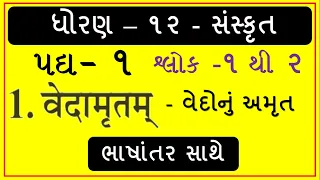 ધોરણ – ૧૨ - સંસ્કૃત

પદ્ય- ૧ શ્લોક -૧ થી ૨

1. वेदामृतम् - વેદોનું અમૃત

ભાષાંતર સાથે